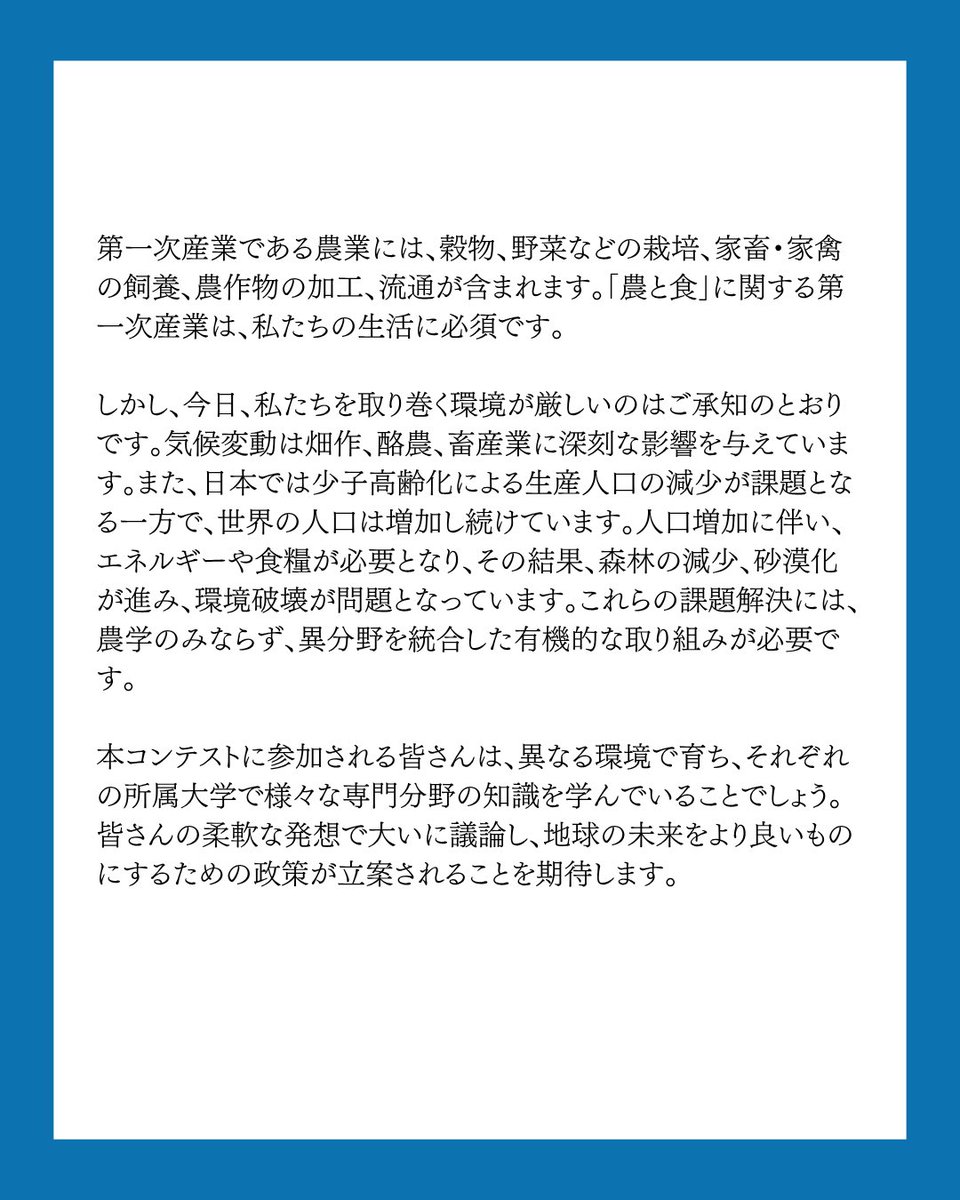 第一次産業である農業には、穀物、野菜などの栽培、家畜・家禽の飼養、農作物の加工、流通が含まれます。「農と食」に関する第一次産業は、私たちの生活に必須です。

しかし、今日、私たちを取り巻く環境が厳しいのはご承知のとおりです。気候変動は畑作、酪農、畜産業に深刻な影響を与えています。また、日本では少子高齢化による生産人口の減少が課題となる一方で、世界の人口は増加し続けています。人口増加に伴い、エネルギーや食糧が必要となり、その結果、森林の減少、砂漠化が進み、環境破壊が問題となっています。これらの課題解決には、農学のみならず、異分野を統合した有機的な取り組みが必要です。

本コンテストに参加される皆さんは、異なる環境で育ち、それぞれの所属大学で様々な専門分野の知識を学んでいることでしょう。皆さんの柔軟な発想で大いに議論し、地球の未来をより良いものにするための政策が立案されることを期待します。